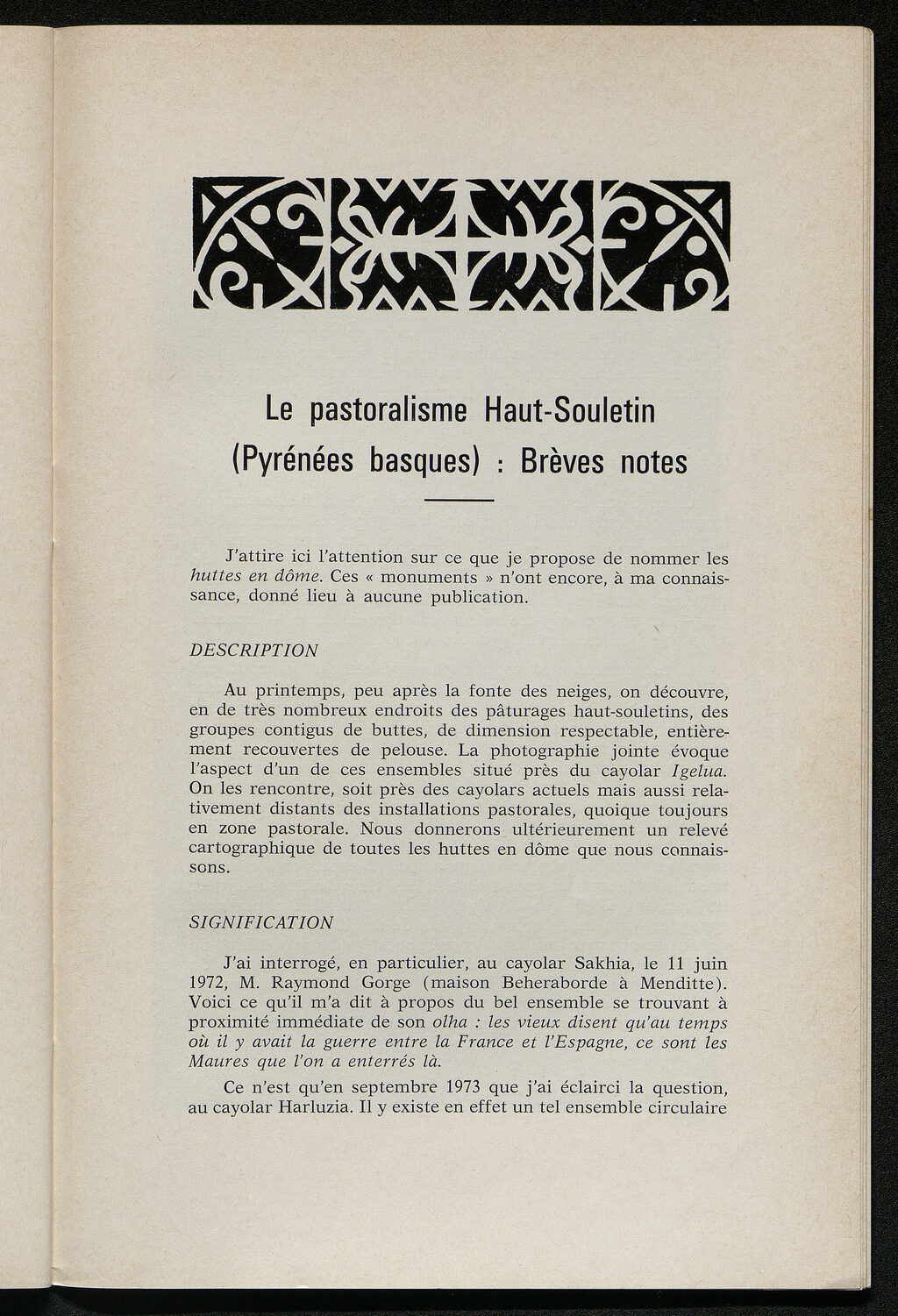 Le pastoralisme Haut-Souletin (Pyrénées basques) : Brèves notes

J'attire ici l'attention sur ce que je propose de nommer les huttes en dôme. Ces « monuments » n'ont encore, à ma connaissance, donné lieu à aucune publication.

DESCRIPTION

Au printemps, peu après la fonte des neiges, on découvre, en de très nombreux endroits des pâturages haut-souletins, des groupes contigus de buttes, de dimension respectable, entièrement recouvertes de pelouse. La photographie jointe évoque l'aspect d'un de ces ensembles situé près du cayolar Igelua. On les rencontre, soit près des cayolars actuels mais aussi relativement distants des installations pastorales, quoique toujours en zone pastorale. Nous donnerons ultérieurement un relevé cartographique de toutes les huttes en dôme que nous connaissons.

SIGNIFICATION

J'ai interrogé, en particulier, au cayolar Sakhia, le 11 juin 1972, M. Raymond Gorge (maison Beheraborde à Menditte). Voici ce qu'il m'a dit à propos du bel ensemble se trouvant à proximité immédiate de son olha : les vieux disent qu'au temps où il y avait la guerre entre la France et l'Espagne, ce sont les Maures que l'on a enterrés là.

Ce n'est qu'en septembre 1973 que j'ai éclairci la question, au cayolar Harluzia. Il y existe en effet un tel ensemble circulaire